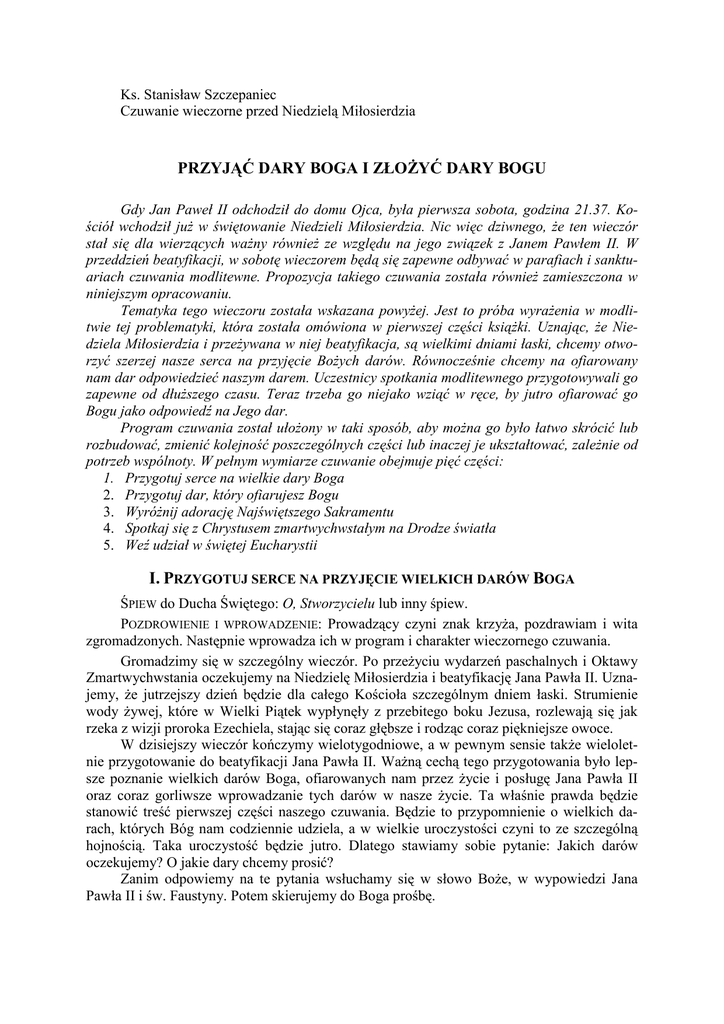 Ks. Stanisław Szczepaniec
Czuwanie wieczorne przed Niedzielą Miłosierdzia

PRZYJĄĆ DARY BOGA I ZŁOŻYĆ DARY BOGU

Gdy Jan Paweł II odchodził do domu Ojca, była pierwsza sobota, godzina 21.37. Kościół wchodził już w świętowanie Niedzieli Miłosierdzia. Nic więc dziwnego, że ten wieczór stał się dla wierzących ważny również ze względu na jego związek z Janem Pawłem II. W przeddzień beatyfikacji, w sobotę wieczorem będą się zapewne odbywać w parafiach i sanktuariach czuwania modlitewne. Propozycja takiego czuwania została również zamieszczona w niniejszym opracowaniu.

Tematyka tego wieczoru została wskazana powyżej. Jest to próba wyrażenia w modlitwie tej problematyki, która została omówiona w pierwszej części książki. Uznając, że Niedziela Miłosierdzia i przeżywana w niej beatyfikacja, są wielkimi dniami łaski, chcemy otworzyć szerzej nasze serca na przyjęcie Bożych darów. Równocześnie chcemy na ofiarowany nam dar odpowiedzieć naszym darem. Uczestnicy spotkania modlitewnego przygotowywali go zapewne od dłuższego czasu. Teraz trzeba go niejako wziąć w ręce, by jutro ofiarować go Bogu jako odpowiedź na Jego dar.

Program czuwania został ułożony w taki sposób, aby można go było łatwo skrócić lub rozbudować, zmienić kolejność poszczególnych części lub inaczej je ukształtować, zależnie od potrzeb wspólnoty. W pełnym wymiarze czuwanie obejmuje pięć części:
1. Przygotuj serce na wielkie dary Boga
2. Przygotuj dar, który ofiarujesz Bogu
3. Wyróżnij adorację Najświętszego Sakramentu
4. Spotkaj się z Chrystusem zmartwychwstałym na Drodze światła
5. Weź udział w świętej Eucharystii

I. PRZYGOTUJ SERCE NA PRZYJĘCIE WIELKICH DARÓW BOGA

ŚPIEW do Ducha Świętego: O, Stworzycielu lub inny śpiew.

POZDROWIENIE I WPROWADZENIE: Prowadzący czyni znak krzyża, pozdrawiam i wita zgromadzonych. Następnie wprowadza ich w program i charakter wieczornego czuwania.

Gromadzimy się w szczególny wieczór. Po przeżyciu wydarzeń paschalnych i Oktawy Zmartwychwstania oczekujemy na Niedzielę Miłosierdzia i beatyfikację Jana Pawła II. Uznajemy, że jutrzejszy dzień będzie dla całego Kościoła szczególnym dniem łaski. Strumienie wody żywej, które w Wielki Piątek wypłynęły z przebitego boku Jezusa, rozlewają się jak rzeka z wizji proroka Ezechiela, stając się coraz głębsze i rodząc coraz piękniejsze owoce.

W dzisiejszy wieczór kończymy wielotygodniowe, a w pewnym sensie także wieloletnie przygotowanie do beatyfikacji Jana Pawła II. Ważną cechą tego przygotowania było lepsze poznanie wielkich darów Boga, ofiarowanych nam przez życie i posługę Jana Pawła II oraz coraz gorliwsze wprowadzanie tych darów w nasze życie. Ta właśnie prawda będzie stanowić treść pierwszej części naszego czuwania. Będzie to przypomnienie o wielkich darach, których Bóg nam codziennie udziela, a w wielkie uroczystości czyni to ze szczególną hojnością. Taka uroczystość będzie jutro. Dlatego stawiamy sobie pytanie: Jakich darów oczekujemy? O jakie dary chcemy prosić?

Zanim odpowiemy na te pytania wsłuchamy się w słowo Boże, w wypowiedzi Jana Pawła II i św. Faustyny. Potem skierujemy do Boga prośbę.